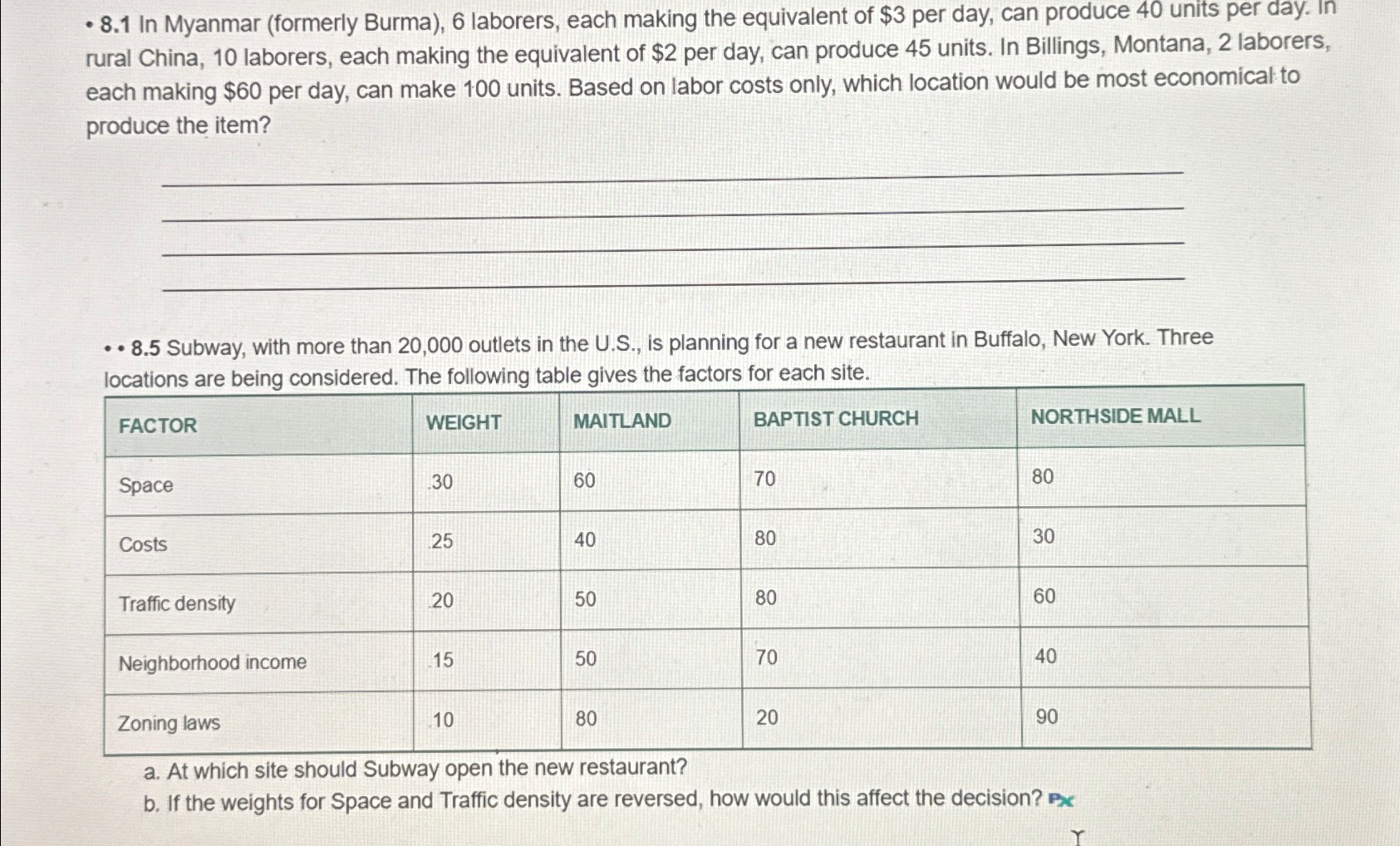 • 8.1 In Myanmar (formerly Burma), 6 laborers, each making the equivalent of \$3 per day, can produce 40 units per day. In rural China, 10 laborers, each making the equivalent of \$2 per day, can produce 45 units. In Billings, Montana, 2 laborers, each making \$60 per day, can make 100 units. Based on labor costs only, which location would be most economical to produce the item?

• • 8.5 Subway, with more than 20,000 outlets in the U.S., is planning for a new restaurant in Buffalo, New York. Three locations are being considered. The following table gives the factors for each site.

| FACTOR | WEIGHT | MAITLAND | BAPTIST CHURCH | NORTHSIDE MALL |
|---|---|---|---|---|
| Space | .30 | 60 | 70 | 80 |
| Costs | .25 | 40 | 80 | 30 |
| Traffic density | .20 | 50 | 80 | 60 |
| Neighborhood income | .15 | 50 | 70 | 40 |
| Zoning laws | .10 | 80 | 20 | 90 |

a. At which site should Subway open the new restaurant?
b. If the weights for Space and Traffic density are reversed, how would this affect the decision? Px